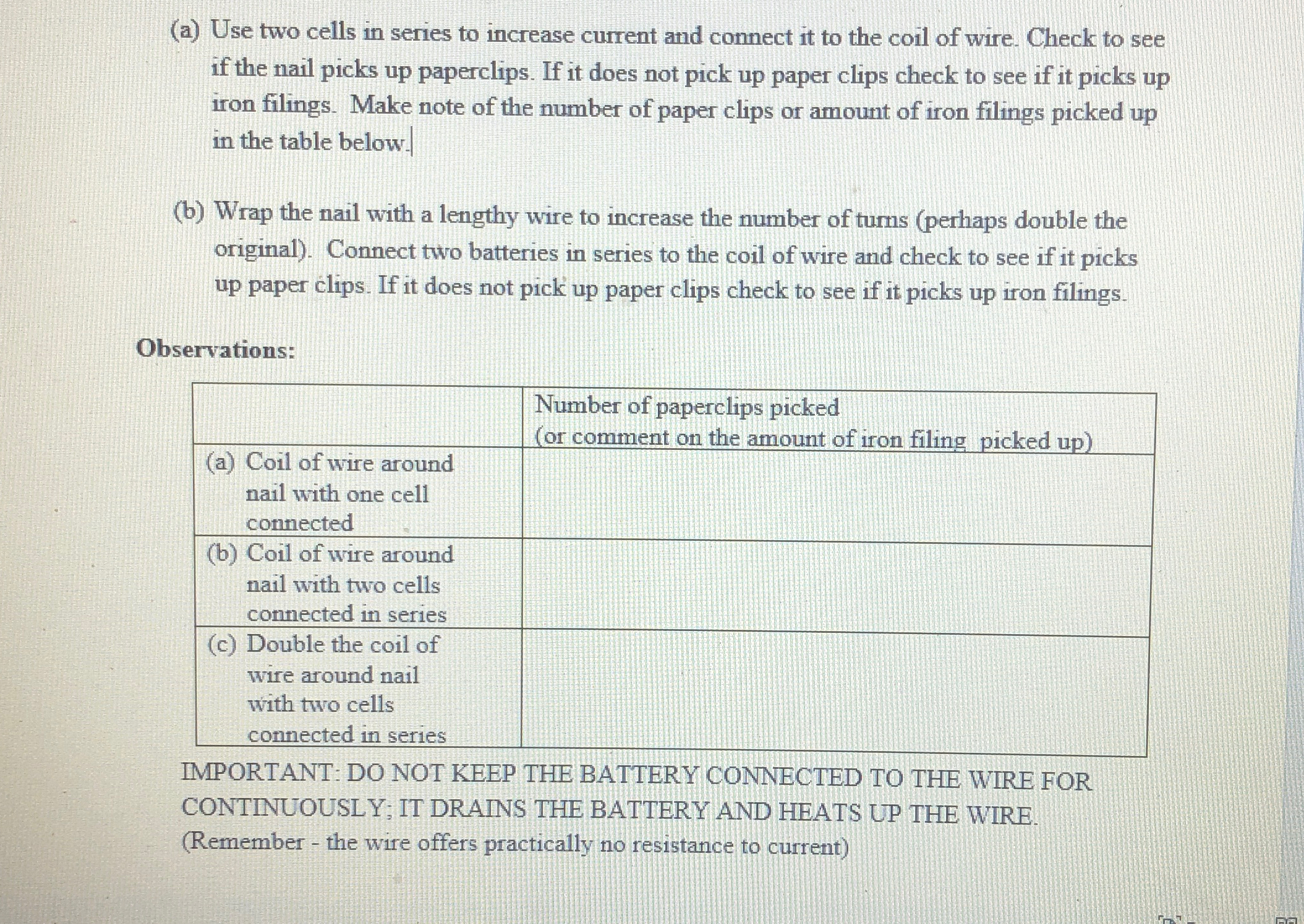 (a) Use two cells in series to increase current and connect it to the coil of wire. Check to see if the nail picks up paperclips. If it does not pick up paper clips check to see if it picks up iron filings. Make note of the number of paper clips or amount of iron filings picked up in the table below.

(b) Wrap the nail with a lengthy wire to increase the number of turns (perhaps double the original). Connect two batteries in series to the coil of wire and check to see if it picks up paper clips. If it does not pick up paper clips check to see if it picks up iron filings.

Observations:

| | Number of paperclips picked (or comment on the amount of iron filing picked up) |
|---|---|
| (a) Coil of wire around nail with one cell connected | |
| (b) Coil of wire around nail with two cells connected in series | |
| (c) Double the coil of wire around nail with two cells connected in series | |

IMPORTANT: DO NOT KEEP THE BATTERY CONNECTED TO THE WIRE FOR CONTINUOUSLY; IT DRAINS THE BATTERY AND HEATS UP THE WIRE. (Remember - the wire offers practically no resistance to current)